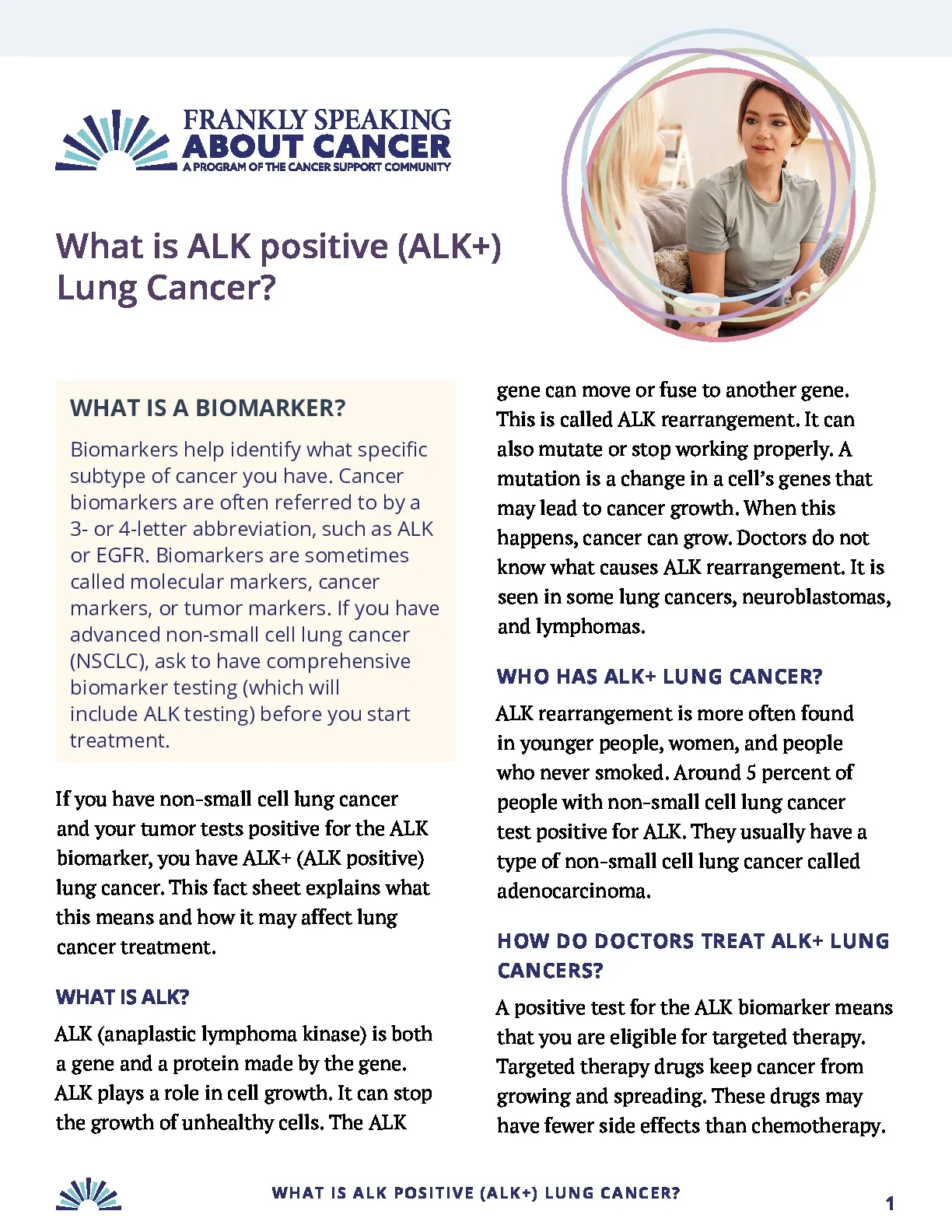 FRANKLY SPEAKING
ABOUT CANCER
A PROGRAM OF THE CANCER SUPPORT COMMUNITY

What is ALK positive (ALK+) Lung Cancer?

WHAT IS A BIOMARKER?

Biomarkers help identify what specific subtype of cancer you have. Cancer biomarkers are often referred to by a 3- or 4-letter abbreviation, such as ALK or EGFR. Biomarkers are sometimes called molecular markers, cancer markers, or tumor markers. If you have advanced non-small cell lung cancer (NSCLC), ask to have comprehensive biomarker testing (which will include ALK testing) before you start treatment.

If you have non-small cell lung cancer and your tumor tests positive for the ALK biomarker, you have ALK+ (ALK positive) lung cancer. This fact sheet explains what this means and how it may affect lung cancer treatment.

WHAT IS ALK?

ALK (anaplastic lymphoma kinase) is both a gene and a protein made by the gene. ALK plays a role in cell growth. It can stop the growth of unhealthy cells. The ALK gene can move or fuse to another gene. This is called ALK rearrangement. It can also mutate or stop working properly. A mutation is a change in a cell's genes that may lead to cancer growth. When this happens, cancer can grow. Doctors do not know what causes ALK rearrangement. It is seen in some lung cancers, neuroblastomas, and lymphomas.

WHO HAS ALK+ LUNG CANCER?

ALK rearrangement is more often found in younger people, women, and people who never smoked. Around 5 percent of people with non-small cell lung cancer test positive for ALK. They usually have a type of non-small cell lung cancer called adenocarcinoma.

HOW DO DOCTORS TREAT ALK+ LUNG CANCERS?

A positive test for the ALK biomarker means that you are eligible for targeted therapy. Targeted therapy drugs keep cancer from growing and spreading. These drugs may have fewer side effects than chemotherapy.

WHAT IS ALK POSITIVE (ALK+) LUNG CANCER?
1